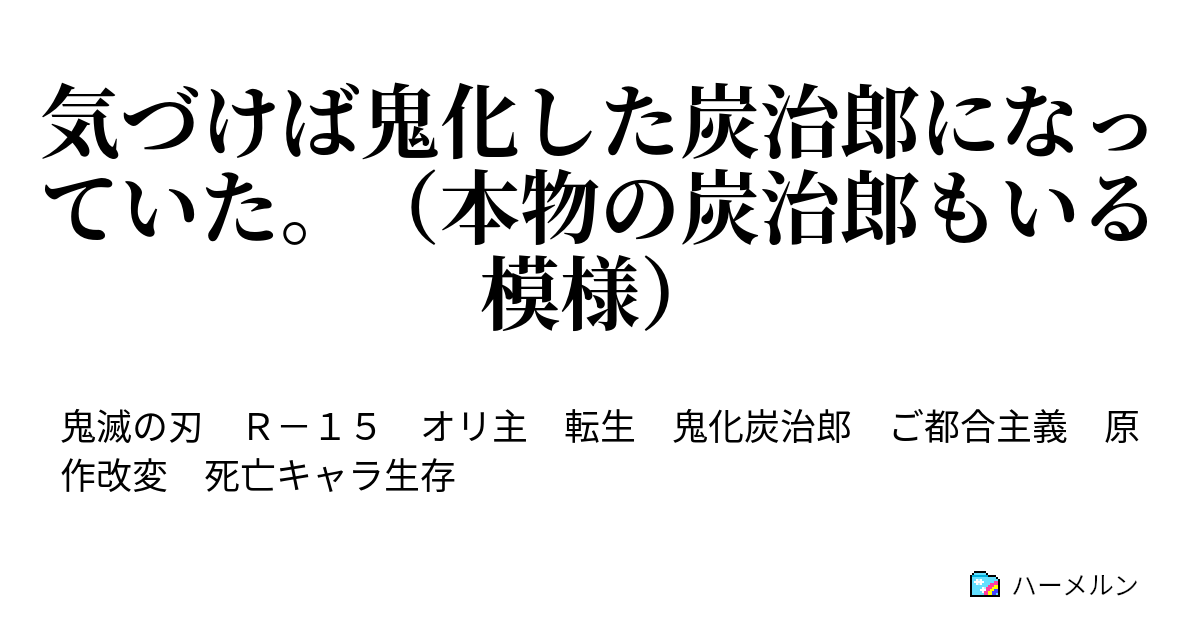 気づけば鬼化した炭治郎になっていた。（本物の炭治郎もいる模様）

鬼滅の刃　Ｒ－１５　オリ主　転生　鬼化炭治郎　ご都合主義　原作改変　死亡キャラ生存

ハーメルン